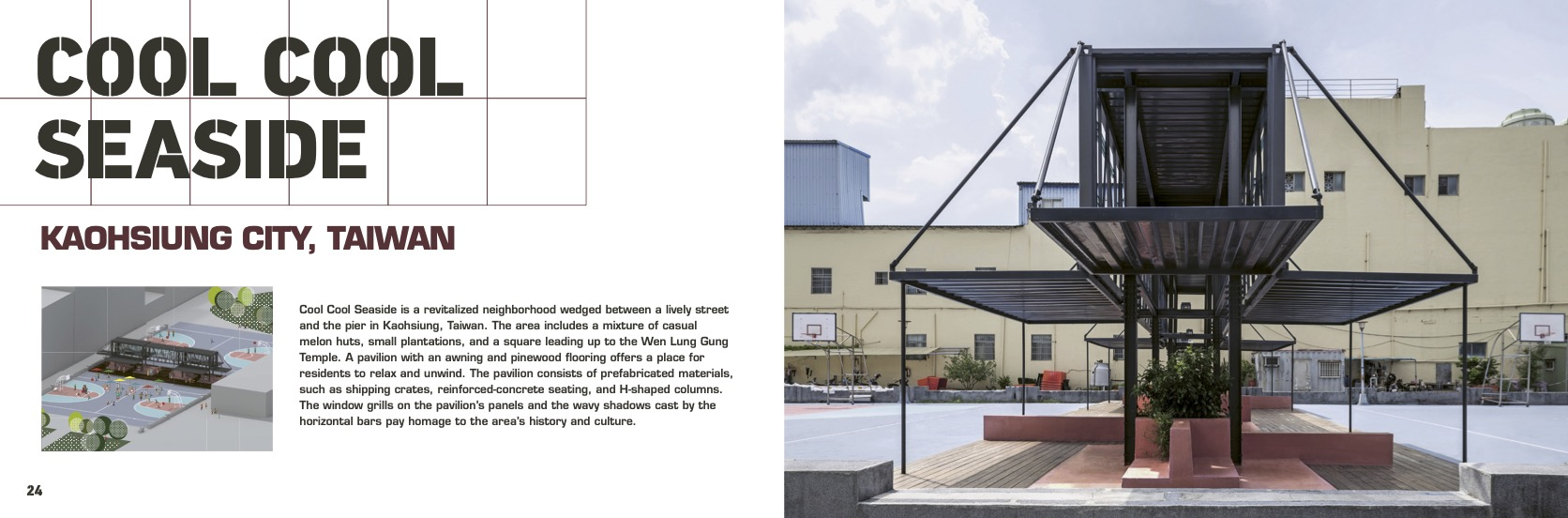 COOL COOL SEASIDE

KAOHSIUNG CITY, TAIWAN

Cool Cool Seaside is a revitalized neighborhood wedged between a lively street and the pier in Kaohsiung, Taiwan. The area includes a mixture of casual melon huts, small plantations, and a square leading up to the Wen Lung Gung Temple. A pavilion with an awning and pinewood flooring offers a place for residents to relax and unwind. The pavilion consists of prefabricated materials, such as shipping crates, reinforced-concrete seating, and H-shaped columns. The window grills on the pavilion's panels and the wavy shadows cast by the horizontal bars pay homage to the area's history and culture.

24